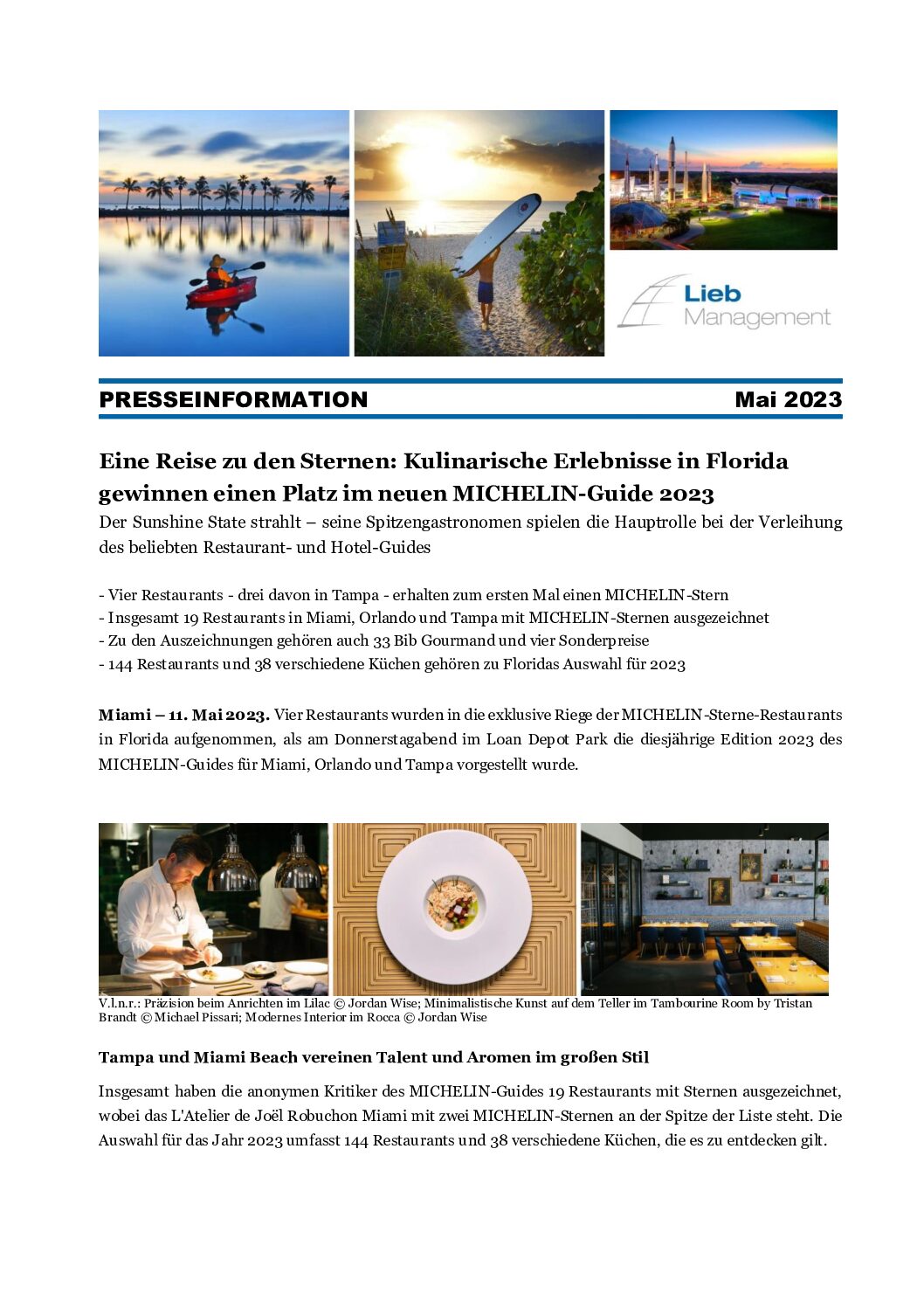 Lieb Management

PRESSEINFORMATION Mai 2023

Eine Reise zu den Sternen: Kulinarische Erlebnisse in Florida gewinnen einen Platz im neuen MICHELIN-Guide 2023

Der Sunshine State strahlt – seine Spitzengastronomen spielen die Hauptrolle bei der Verleihung des beliebten Restaurant- und Hotel-Guides

- Vier Restaurants - drei davon in Tampa - erhalten zum ersten Mal einen MICHELIN-Stern
- Insgesamt 19 Restaurants in Miami, Orlando und Tampa mit MICHELIN-Sternen ausgezeichnet
- Zu den Auszeichnungen gehören auch 33 Bib Gourmand und vier Sonderpreise
- 144 Restaurants und 38 verschiedene Küchen gehören zu Floridas Auswahl für 2023

Miami – 11. Mai 2023. Vier Restaurants wurden in die exklusive Riege der MICHELIN-Sterne-Restaurants in Florida aufgenommen, als am Donnerstagabend im Loan Depot Park die diesjährige Edition 2023 des MICHELIN-Guides für Miami, Orlando und Tampa vorgestellt wurde.

V.l.n.r.: Präzision beim Anrichten im Lilac © Jordan Wise; Minimalistische Kunst auf dem Teller im Tambourine Room by Tristan Brandt © Michael Pissari; Modernes Interior im Rocca © Jordan Wise

Tampa und Miami Beach vereinen Talent und Aromen im großen Stil

Insgesamt haben die anonymen Kritiker des MICHELIN-Guides 19 Restaurants mit Sternen ausgezeichnet, wobei das L'Atelier de Joël Robuchon Miami mit zwei MICHELIN-Sternen an der Spitze der Liste steht. Die Auswahl für das Jahr 2023 umfasst 144 Restaurants und 38 verschiedene Küchen, die es zu entdecken gilt.